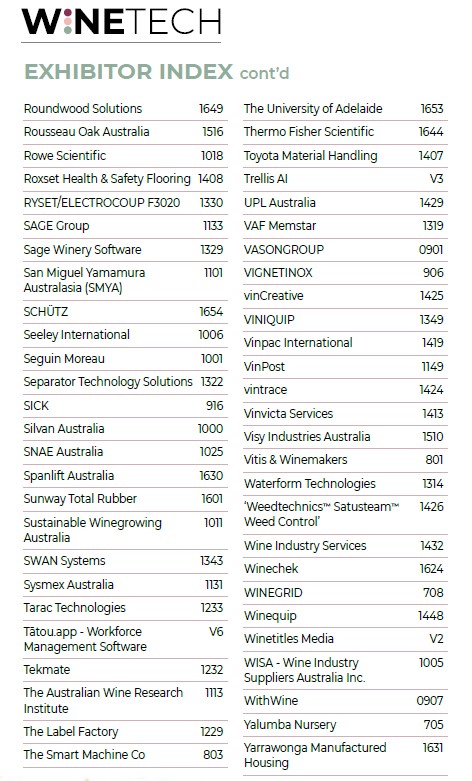 WINETECH

EXHIBITOR INDEX cont'd

| | |
|---|---|
| Roundwood Solutions | 1649 |
| Rousseau Oak Australia | 1516 |
| Rowe Scientific | 1018 |
| Roxset Health & Safety Flooring | 1408 |
| RYSET/ELECTROCOUP F3020 | 1330 |
| SAGE Group | 1133 |
| Sage Winery Software | 1329 |
| San Miguel Yamamura Australasia (SMYA) | 1101 |
| SCHÜTZ | 1654 |
| Seeley International | 1006 |
| Seguin Moreau | 1001 |
| Separator Technology Solutions | 1322 |
| SICK | 916 |
| Silvan Australia | 1000 |
| SNAE Australia | 1025 |
| Spanlift Australia | 1630 |
| Sunway Total Rubber | 1601 |
| Sustainable Winegrowing Australia | 1011 |
| SWAN Systems | 1343 |
| Sysmex Australia | 1131 |
| Tarac Technologies | 1233 |
| Tātou.app - Workforce Management Software | V6 |
| Tekmate | 1232 |
| The Australian Wine Research Institute | 1113 |
| The Label Factory | 1229 |
| The Smart Machine Co | 803 |

| | |
|---|---|
| The University of Adelaide | 1653 |
| Thermo Fisher Scientific | 1644 |
| Toyota Material Handling | 1407 |
| Trellis AI | V3 |
| UPL Australia | 1429 |
| VAF Memstar | 1319 |
| VASONGROUP | 0901 |
| VIGNETINOX | 906 |
| vinCreative | 1425 |
| VINIQUIP | 1349 |
| Vinpac International | 1419 |
| VinPost | 1149 |
| vintrace | 1424 |
| Vinvicta Services | 1413 |
| Visy Industries Australia | 1510 |
| Vitis & Winemakers | 801 |
| Waterform Technologies | 1314 |
| 'Weedtechnics™ Satusteam™ Weed Control' | 1426 |
| Wine Industry Services | 1432 |
| Winechek | 1624 |
| WINEGRID | 708 |
| Winequip | 1448 |
| Winetitles Media | V2 |
| WISA - Wine Industry Suppliers Australia Inc. | 1005 |
| WithWine | 0907 |
| Yalumba Nursery | 705 |
| Yarrawonga Manufactured Housing | 1631 |